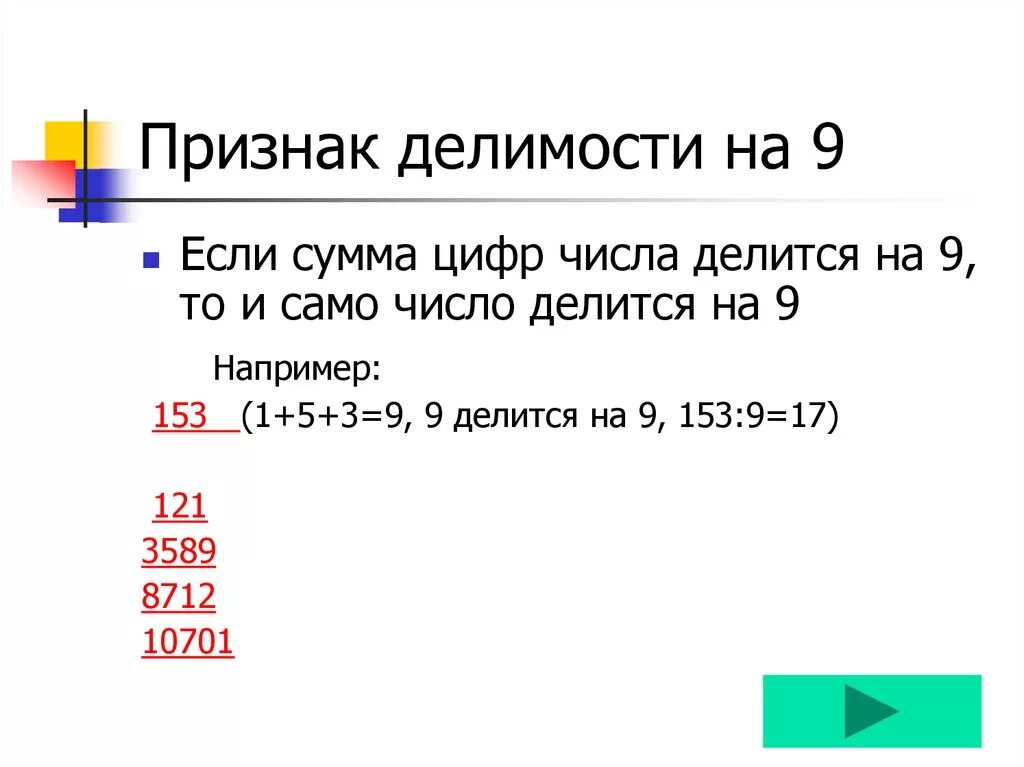 Признак делимости на 9

Если сумма цифр числа делится на 9, то и само число делится на 9

Например:

153 (1+5+3=9, 9 делится на 9, 153:9=17)

121
3589
8712
10701